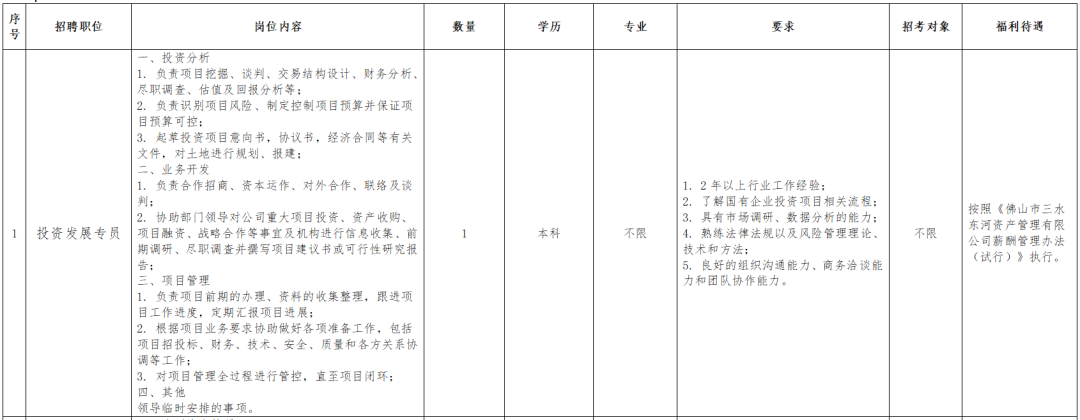 | 序号 | 招聘职位 | 岗位内容 | 数量 | 学历 | 专业 | 要求 | 招考对象 | 福利待遇 |
|---|---|---|---|---|---|---|---|---|
| 1 | 投资发展专员 | 一、投资分析<br>1. 负责项目挖掘、谈判、交易结构设计、财务分析、尽职调查、估值及回报分析等；<br>2. 负责识别项目风险、制定控制项目预算并保证项目预算可控；<br>3. 起草投资项目意向书，协议书，经济合同等有关文件，对土地进行规划、报建；<br>二、业务开发<br>1. 负责合作招商、资本运作、对外合作、联络及谈判；<br>2. 协助部门领导对公司重大项目投资、资产收购、项目融资、战略合作等事宜及机构进行信息收集、前期调研、尽职调查并撰写项目建议书或可行性研究报告；<br>三、项目管理<br>1. 负责项目前期的办理、资料的收集整理，跟进项目工作进度，定期汇报项目进展；<br>2. 根据项目业务要求协助做好各项准备工作，包括项目招投标、财务、技术、安全、质量和各方关系协调等工作；<br>3. 对项目管理全过程进行管控，直至项目闭环；<br>四、其他<br>领导临时安排的事项。 | 1 | 本科 | 不限 | 1. 2年以上行业工作经验；<br>2. 了解国有企业投资项目相关流程；<br>3. 具有市场调研、数据分析的能力；<br>4. 熟练法律法规以及风险管理理论、技术和方法；<br>5. 良好的组织沟通能力、商务洽谈能力和团队协作能力。 | 不限 | 按照《佛山市三水东河资产管理有限公司薪酬管理办法（试行）》执行。 |